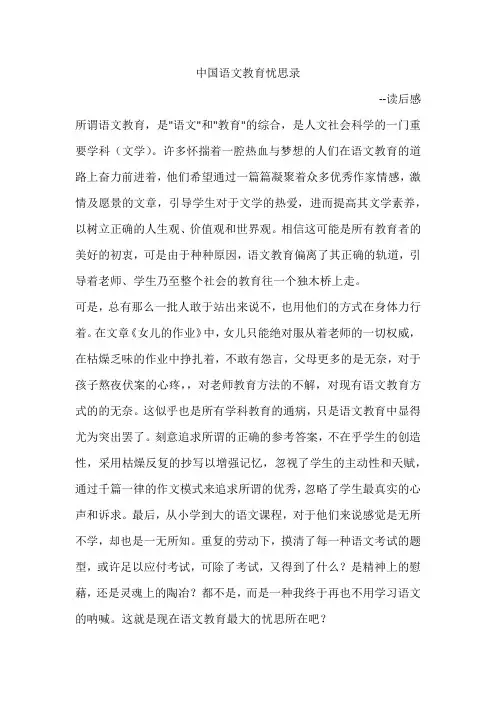 中国语文教育忧思录

--读后感

所谓语文教育，是"语文"和"教育"的综合，是人文社会科学的一门重要学科（文学）。许多怀揣着一腔热血与梦想的人们在语文教育的道路上奋力前进着，他们希望通过一篇篇凝聚着众多优秀作家情感，激情及愿景的文章，引导学生对于文学的热爱，进而提高其文学素养，以树立正确的人生观、价值观和世界观。相信这可能是所有教育者的美好的初衷，可是由于种种原因，语文教育偏离了其正确的轨道，引导着老师、学生乃至整个社会的教育往一个独木桥上走。

可是，总有那么一批人敢于站出来说不，也用他们的方式在身体力行着。在文章《女儿的作业》中，女儿只能绝对服从着老师的一切权威，在枯燥乏味的作业中挣扎着，不敢有怨言，父母更多的是无奈，对于孩子熬夜伏案的心疼，，对老师教育方法的不解，对现有语文教育方式的的无奈。这似乎也是所有学科教育的通病，只是语文教育中显得尤为突出罢了。刻意追求所谓的正确的参考答案，不在乎学生的创造性，采用枯燥反复的抄写以增强记忆，忽视了学生的主动性和天赋，通过千篇一律的作文模式来追求所谓的优秀，忽略了学生最真实的心声和诉求。最后，从小学到大的语文课程，对于他们来说感觉是无所不学，却也是一无所知。重复的劳动下，摸清了每一种语文考试的题型，或许足以应付考试，可除了考试，又得到了什么？是精神上的慰藉，还是灵魂上的陶冶？都不是，而是一种我终于再也不用学习语文的呐喊。这就是现在语文教育最大的忧思所在吧？